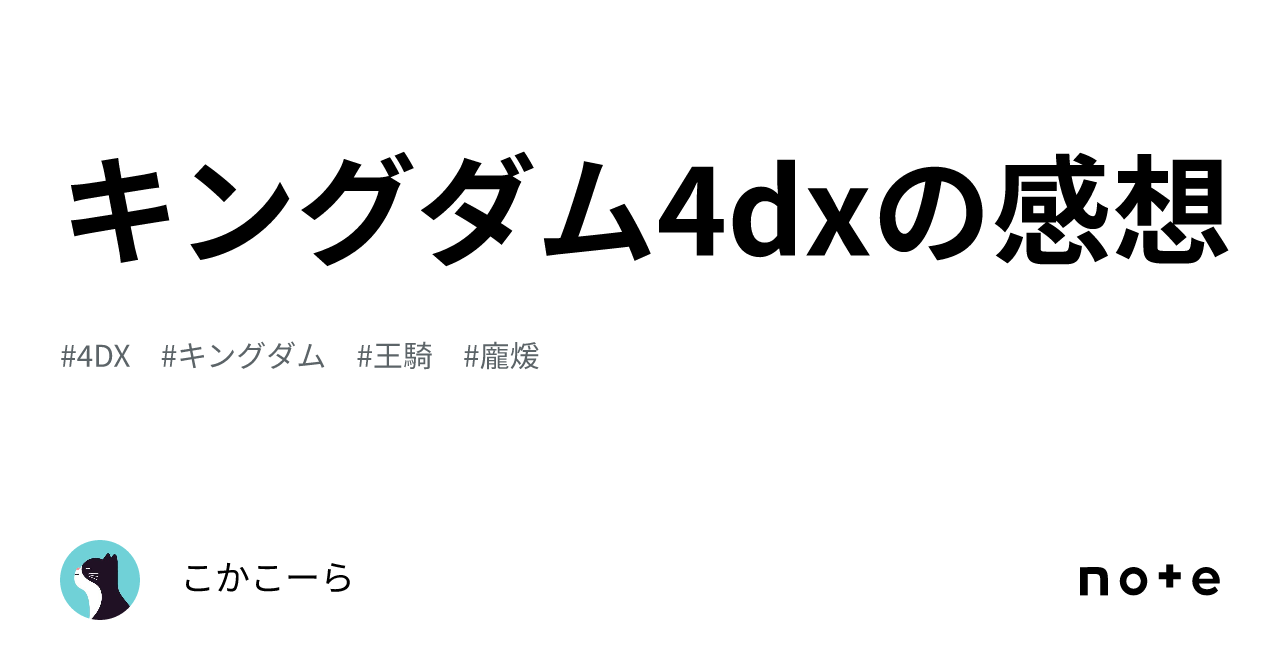 キングダム4dxの感想

#4DX #キングダム #王騎 #龐煖

こかこーら

note